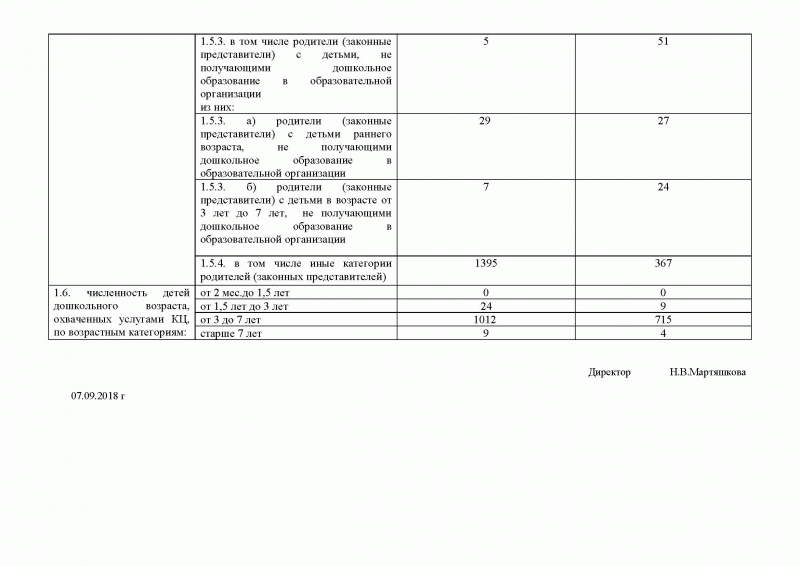 |  |  |  |  |
|---|---|---|---|
|  | 1.5.3. в том числе родители (законные представители) с детьми, не получающими дошкольное образование в образовательной организации из них: | 5 | 51 |
|  | 1.5.3. а) родители (законные представители) с детьми раннего возраста, не получающими дошкольное образование в образовательной организации | 29 | 27 |
|  | 1.5.3. б) родители (законные представители) с детьми в возрасте от 3 лет до 7 лет, не получающими дошкольное образование в образовательной организации | 7 | 24 |
|  | 1.5.4. в том числе иные категории родителей (законных представителей) | 1395 | 367 |
| 1.6. численность детей дошкольного возраста, охваченных услугами КЦ, по возрастным категориям: | от 2 мес.до 1,5 лет | 0 | 0 |
|  | от 1,5 лет до 3 лет | 24 | 9 |
|  | от 3 до 7 лет | 1012 | 715 |
|  | старше 7 лет | 9 | 4 |

Директор Н.В.Мартяшкова

07.09.2018 г